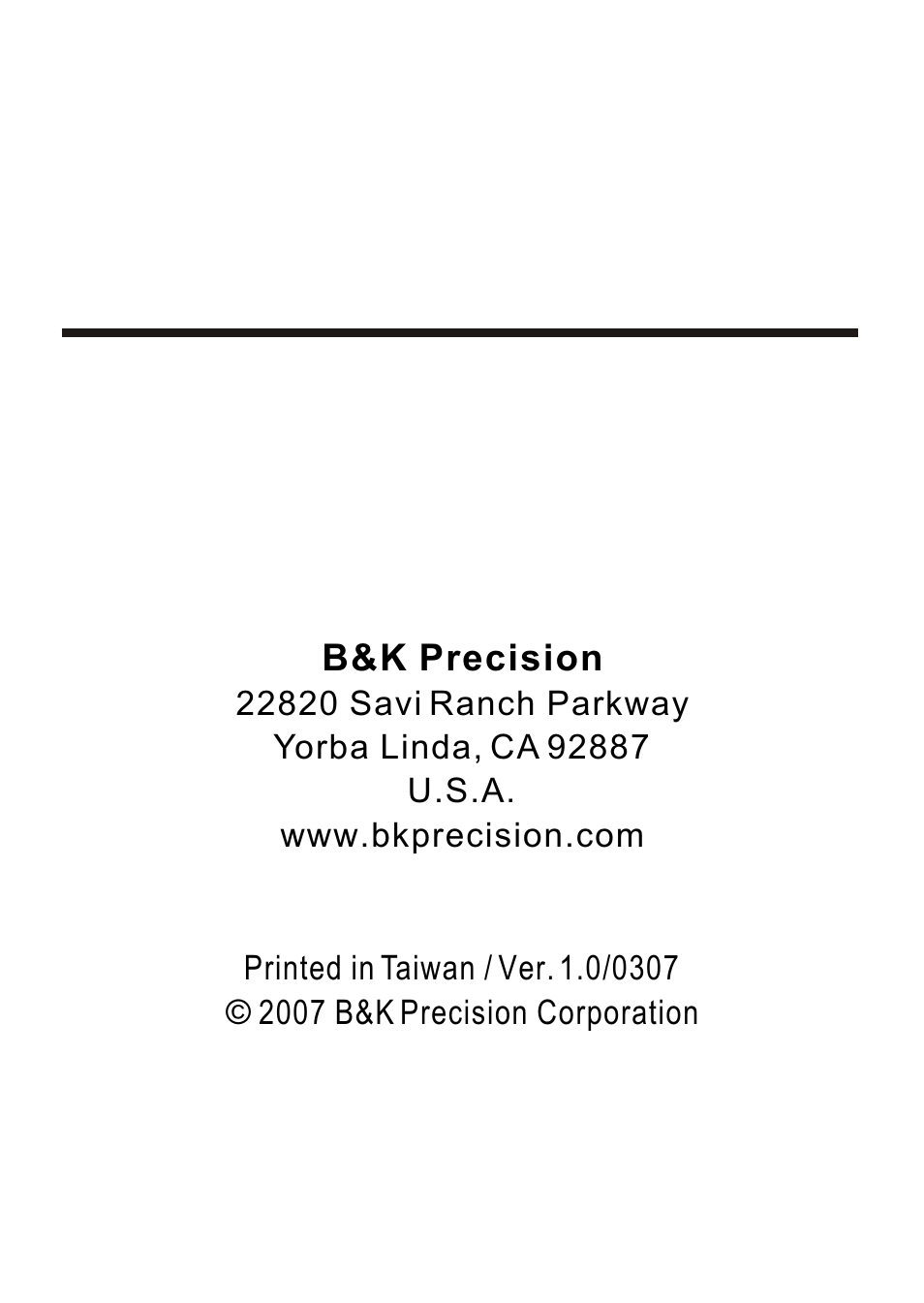 B&K Precision
22820 Savi Ranch Parkway
Yorba Linda, CA 92887
U.S.A.
www.bkprecision.com

Printed in Taiwan / Ver. 1.0/0307
© 2007 B&K Precision Corporation